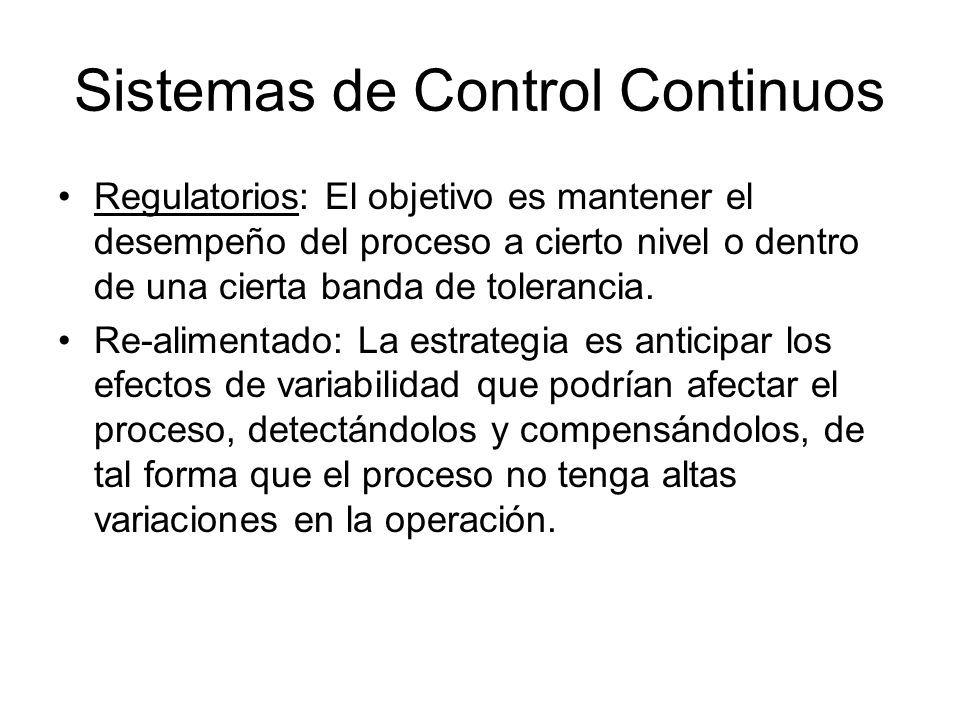 Sistemas de Control Continuos

• Regulatorios: El objetivo es mantener el desempeño del proceso a cierto nivel o dentro de una cierta banda de tolerancia.

• Re-alimentado: La estrategia es anticipar los efectos de variabilidad que podrían afectar el proceso, detectándolos y compensándolos, de tal forma que el proceso no tenga altas variaciones en la operación.